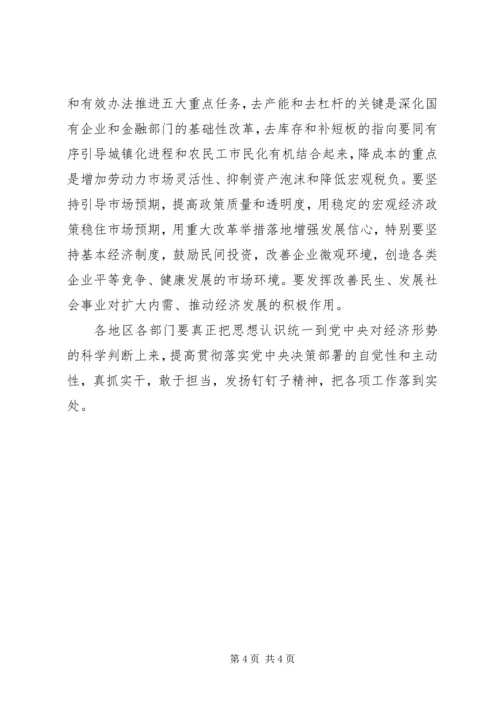 和有效办法推进五大重点任务，去产能和去杠杆的关键是深化国有企业和金融部门的基础性改革，去库存和补短板的指向要同有序引导城镇化进程和农民工市民化有机结合起来，降成本的重点是增加劳动力市场灵活性、抑制资产泡沫和降低宏观税负。要坚持引导市场预期，提高政策质量和透明度，用稳定的宏观经济政策稳住市场预期，用重大改革举措落地增强发展信心，特别要坚持基本经济制度，鼓励民间投资，改善企业微观环境，创造各类企业平等竞争、健康发展的市场环境。要发挥改善民生、发展社会事业对扩大内需、推动经济发展的积极作用。

各地区各部门要真正把思想认识统一到党中央对经济形势的科学判断上来，提高贯彻落实党中央决策部署的自觉性和主动性，真抓实干，敢于担当，发扬钉钉子精神，把各项工作落到实处。

第 4 页 共 4 页